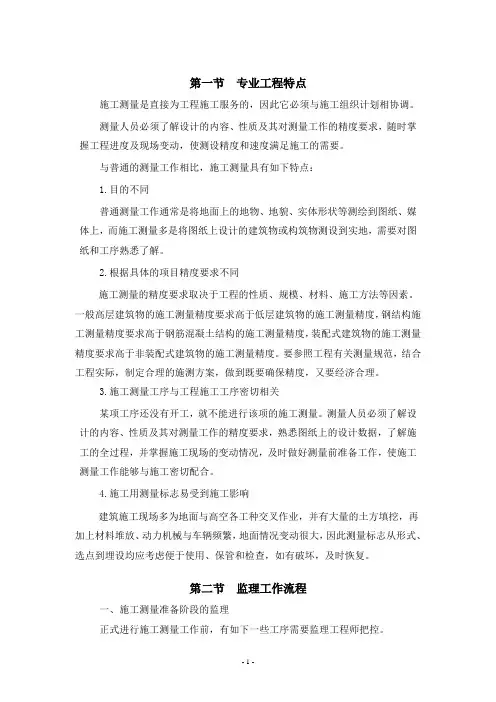 第一节 专业工程特点

施工测量是直接为工程施工服务的，因此它必须与施工组织计划相协调。

测量人员必须了解设计的内容、性质及其对测量工作的精度要求，随时掌握工程进度及现场变动，使测设精度和速度满足施工的需要。

与普通的测量工作相比，施工测量具有如下特点：

1.目的不同

普通测量工作通常是将地面上的地物、地貌、实体形状等测绘到图纸、媒体上，而施工测量多是将图纸上设计的建筑物或构筑物测设到实地，需要对图纸和工序熟悉了解。

2.根据具体的项目精度要求不同

施工测量的精度要求取决于工程的性质、规模、材料、施工方法等因素。一般高层建筑物的施工测量精度要求高于低层建筑物的施工测量精度，钢结构施工测量精度要求高于钢筋混凝土结构的施工测量精度，装配式建筑物的施工测量精度要求高于非装配式建筑物的施工测量精度。要参照工程有关测量规范，结合工程实际，制定合理的施测方案，做到既要确保精度，又要经济合理。

3.施工测量工序与工程施工工序密切相关

某项工序还没有开工，就不能进行该项的施工测量。测量人员必须了解设计的内容、性质及其对测量工作的精度要求，熟悉图纸上的设计数据，了解施工的全过程，并掌握施工现场的变动情况，及时做好测量前准备工作，使施工测量工作能够与施工密切配合。

4.施工用测量标志易受到施工影响

建筑施工现场多为地面与高空各工种交叉作业，并有大量的土方填挖，再加上材料堆放、动力机械与车辆频繁，地面情况变动很大，因此测量标志从形式、选点到埋设均应考虑便于使用、保管和检查，如有破坏，及时恢复。

第二节 监理工作流程

一、施工测量准备阶段的监理

正式进行施工测量工作前，有如下一些工序需要监理工程师把控。

- 1 -